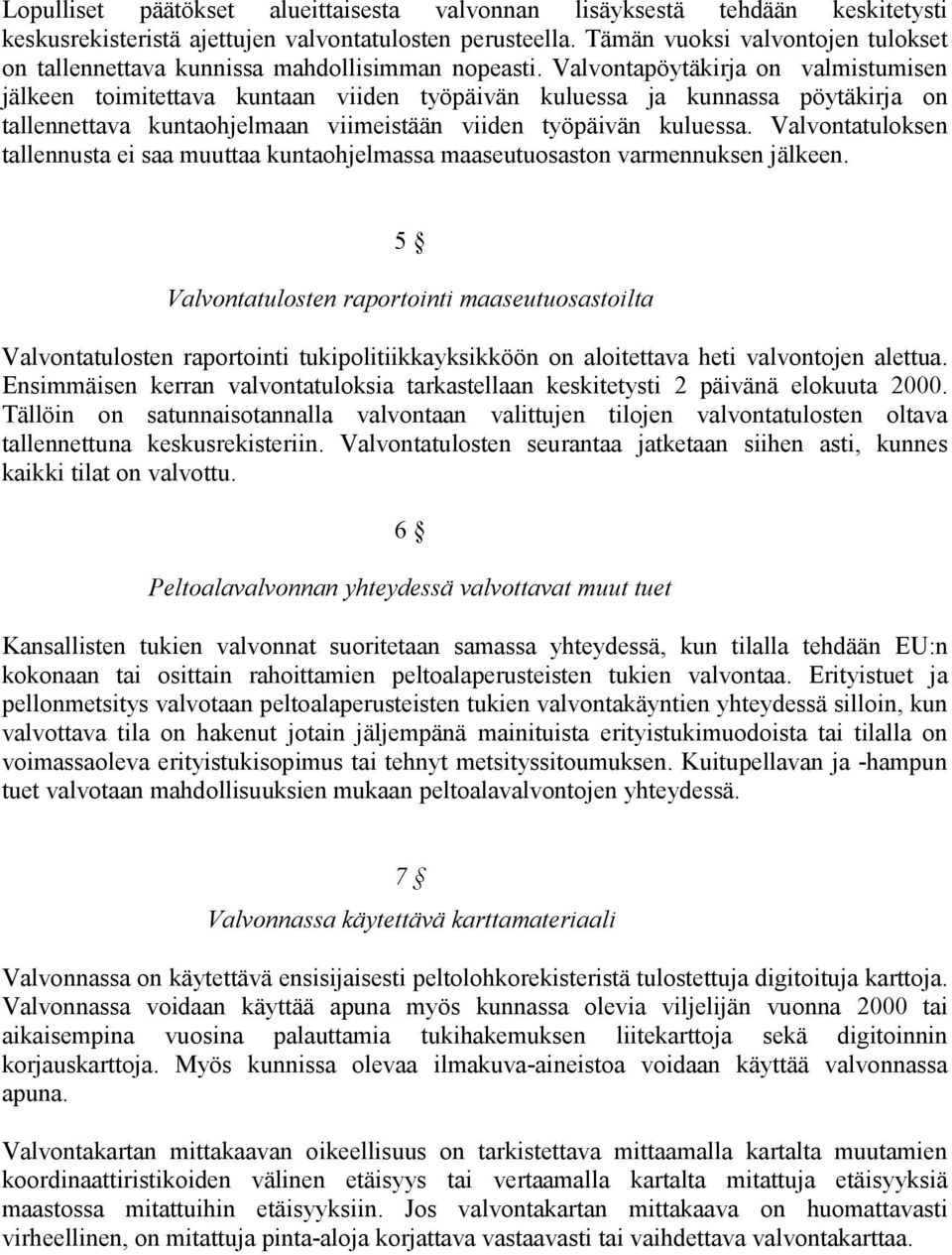 Lopulliset päätökset alueittaisesta valvonnan lisäyksestä tehdään keskitetysti keskusrekisteristä ajettujen valvontatulosten perusteella. Tämän vuoksi valvontojen tulokset on tallennettava kunnissa mahdollisimman nopeasti. Valvontapöytäkirja on valmistumisen jälkeen toimitettava kuntaan viiden työpäivän kuluessa ja kunnassa pöytäkirja on tallennettava kuntaohjelmaan viimeistään viiden työpäivän kuluessa. Valvontatuloksen tallennusta ei saa muuttaa kuntaohjelmassa maaseutuosaston varmennuksen jälkeen.

5 §

Valvontatulosten raportointi maaseutuosastoilta

Valvontatulosten raportointi tukipolitiikkayksikköön on aloitettava heti valvontojen alettua. Ensimmäisen kerran valvontatuloksia tarkastellaan keskitetysti 2 päivänä elokuuta 2000. Tällöin on satunnaisotannalla valvontaan valittujen tilojen valvontatulosten oltava tallennettuna keskusrekisteriin. Valvontatulosten seurantaa jatketaan siihen asti, kunnes kaikki tilat on valvottu.

6 §

Peltoalavalvonnan yhteydessä valvottavat muut tuet

Kansallisten tukien valvonnat suoritetaan samassa yhteydessä, kun tilalla tehdään EU:n kokonaan tai osittain rahoittamien peltoalaperusteisten tukien valvontaa. Erityistuet ja pellonmetsitys valvotaan peltoalaperusteisten tukien valvontakäyntien yhteydessä silloin, kun valvottava tila on hakenut jotain jäljempänä mainituista erityistukimuodoista tai tilalla on voimassaoleva erityistukisopimus tai tehnyt metsityssitoumuksen. Kuitupellavan ja -hampun tuet valvotaan mahdollisuuksien mukaan peltoalavalvontojen yhteydessä.

7 §

Valvonnassa käytettävä karttamateriaali

Valvonnassa on käytettävä ensisijaisesti peltolohkorekisteristä tulostettuja digitoituja karttoja. Valvonnassa voidaan käyttää apuna myös kunnassa olevia viljelijän vuonna 2000 tai aikaisempina vuosina palauttamia tukihakemuksen liitekarttoja sekä digitoinnin korjauskarttoja. Myös kunnissa olevaa ilmakuva-aineistoa voidaan käyttää valvonnassa apuna.

Valvontakartan mittakaavan oikeellisuus on tarkistettava mittaamalla kartalta muutamien koordinaattiristikoiden välinen etäisyys tai vertaamalla kartalta mitattuja etäisyyksiä maastossa mitattuihin etäisyyksiin. Jos valvontakartan mittakaava on huomattavasti virheellinen, on mitattuja pinta-aloja korjattava vastaavasti tai vaihdettava valvontakarttaa.